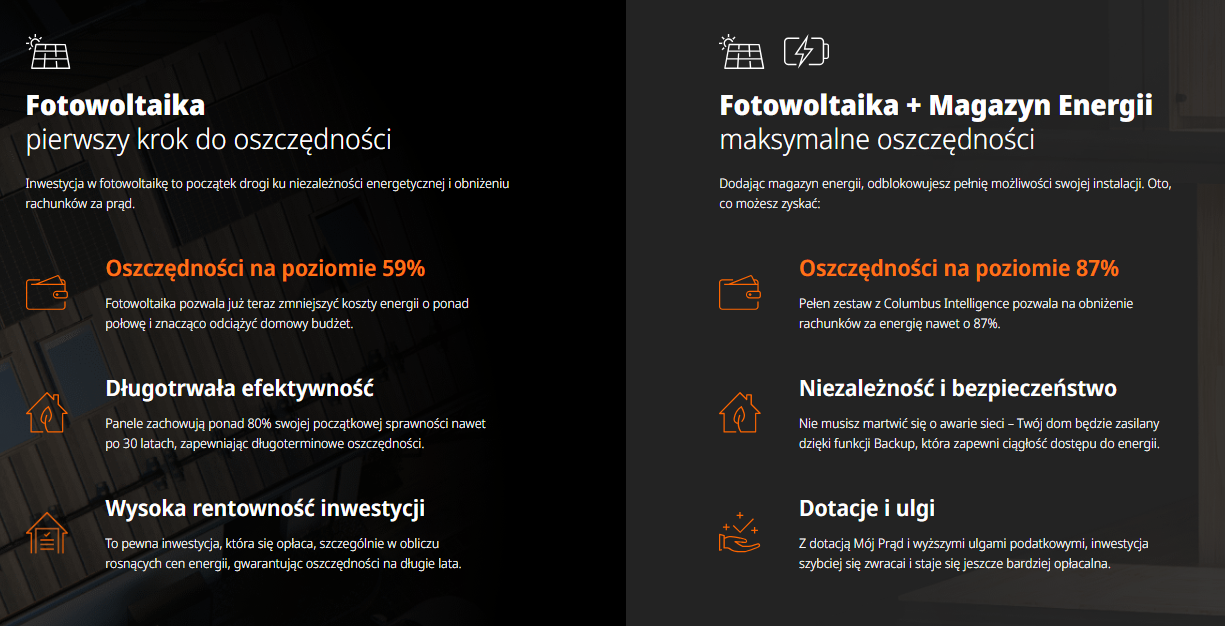 Fotowoltaika
pierwszy krok do oszczędności

Inwestycja w fotowoltaikę to początek drogi ku niezależności energetycznej i obniżeniu rachunków za prąd.

Oszczędności na poziomie 59%

Fotowoltaika pozwala już teraz zmniejszyć koszty energii o ponad połowę i znacząco odciążyć domowy budżet.

Długotrwała efektywność

Panele zachowują ponad 80% swojej początkowej sprawności nawet po 30 latach, zapewniając długoterminowe oszczędności.

Wysoka rentowność inwestycji

To pewna inwestycja, która się opłaca, szczególnie w obliczu rosnących cen energii, gwarantując oszczędności na długie lata.

Fotowoltaika + Magazyn Energii
maksymalne oszczędności

Dodając magazyn energii, odblokowujesz pełnię możliwości swojej instalacji. Oto, co możesz zyskać:

Oszczędności na poziomie 87%

Pełen zestaw z Columbus Intelligence pozwala na obniżenie rachunków za energię nawet o 87%.

Niezależność i bezpieczeństwo

Nie musisz martwić się o awarie sieci – Twój dom będzie zasilany dzięki funkcji Backup, która zapewni ciągłość dostępu do energii.

Dotacje i ulgi

Z dotacją Mój Prąd i wyższymi ulgami podatkowymi, inwestycja szybciej się zwraca i staje się jeszcze bardziej opłacalna.